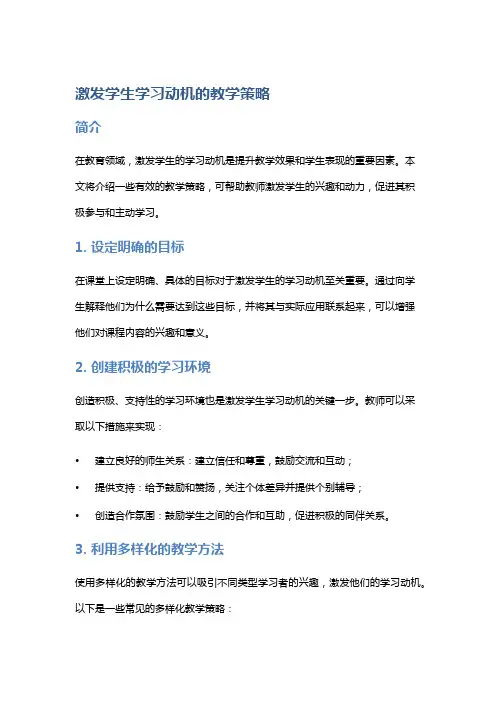 激发学生学习动机的教学策略

简介

在教育领域，激发学生的学习动机是提升教学效果和学生表现的重要因素。本文将介绍一些有效的教学策略，可帮助教师激发学生的兴趣和动力，促进其积极参与和主动学习。

1. 设定明确的目标

在课堂上设定明确、具体的目标对于激发学生的学习动机至关重要。通过向学生解释他们为什么需要达到这些目标，并将其与实际应用联系起来，可以增强他们对课程内容的兴趣和意义。

2. 创建积极的学习环境

创造积极、支持性的学习环境也是激发学生学习动机的关键一步。教师可以采取以下措施来实现：

• 建立良好的师生关系：建立信任和尊重，鼓励交流和互动；
• 提供支持：给予鼓励和赞扬，关注个体差异并提供个别辅导；
• 创造合作氛围：鼓励学生之间的合作和互助，促进积极的同伴关系。

3. 利用多样化的教学方法

使用多样化的教学方法可以吸引不同类型学习者的兴趣，激发他们的学习动机。以下是一些常见的多样化教学策略：